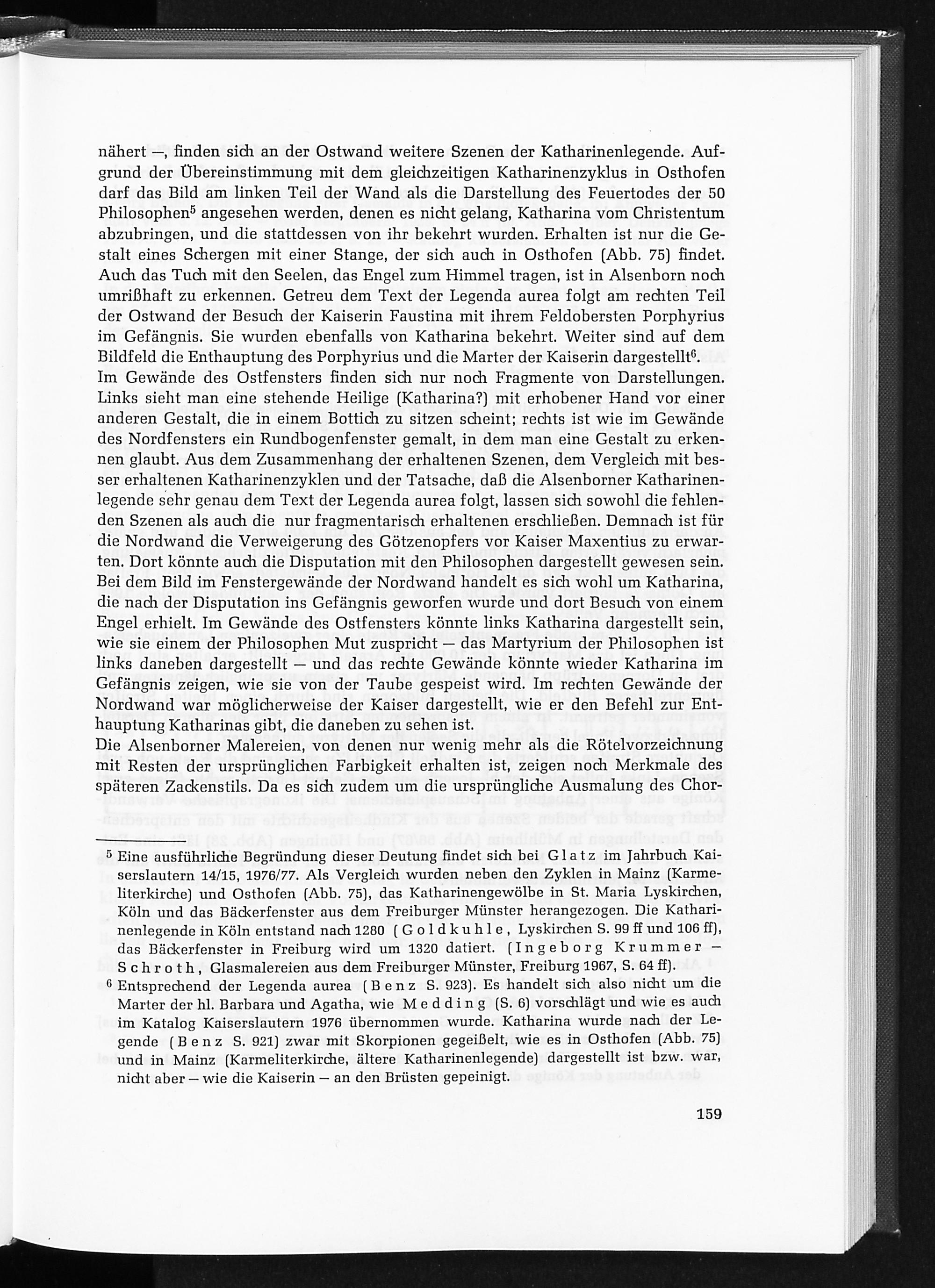 nähert —, finden sich an der Ostwand weitere Szenen der Katharinenlegende. Aufgrund der Übereinstimmung mit dem gleichzeitigen Katharinenzyklus in Osthofen darf das Bild am linken Teil der Wand als die Darstellung des Feuertodes der 50 Philosophen$^5$ angesehen werden, denen es nicht gelang, Katharina vom Christentum abzubringen, und die stattdessen von ihr bekehrt wurden. Erhalten ist nur die Gestalt eines Schergen mit einer Stange, der sich auch in Osthofen (Abb. 75) findet. Auch das Tuch mit den Seelen, das Engel zum Himmel tragen, ist in Alsenborn noch umrißhaft zu erkennen. Getreu dem Text der Legenda aurea folgt am rechten Teil der Ostwand der Besuch der Kaiserin Faustina mit ihrem Feldobersten Porphyrius im Gefängnis. Sie wurden ebenfalls von Katharina bekehrt. Weiter sind auf dem Bildfeld die Enthauptung des Porphyrius und die Marter der Kaiserin dargestellt$^6$.
Im Gewände des Ostfensters finden sich nur noch Fragmente von Darstellungen. Links sieht man eine stehende Heilige (Katharina?) mit erhobener Hand vor einer anderen Gestalt, die in einem Bottich zu sitzen scheint; rechts ist wie im Gewände des Nordfensters ein Rundbogenfenster gemalt, in dem man eine Gestalt zu erkennen glaubt. Aus dem Zusammenhang der erhaltenen Szenen, dem Vergleich mit besser erhaltenen Katharinenzyklen und der Tatsache, daß die Alsenborner Katharinenlegende sehr genau dem Text der Legenda aurea folgt, lassen sich sowohl die fehlenden Szenen als auch die nur fragmentarisch erhaltenen erschließen. Demnach ist für die Nordwand die Verweigerung des Götzenopfers vor Kaiser Maxentius zu erwarten. Dort könnte auch die Disputation mit den Philosophen dargestellt gewesen sein. Bei dem Bild im Fenstergewände der Nordwand handelt es sich wohl um Katharina, die nach der Disputation ins Gefängnis geworfen wurde und dort Besuch von einem Engel erhielt. Im Gewände des Ostfensters könnte links Katharina dargestellt sein, wie sie einem der Philosophen Mut zuspricht — das Martyrium der Philosophen ist links daneben dargestellt — und das rechte Gewände könnte wieder Katharina im Gefängnis zeigen, wie sie von der Taube gespeist wird. Im rechten Gewände der Nordwand war möglicherweise der Kaiser dargestellt, wie er den Befehl zur Enthauptung Katharinas gibt, die daneben zu sehen ist.
Die Alsenborner Malereien, von denen nur wenig mehr als die Rötelvorzeichnung mit Resten der ursprünglichen Farbigkeit erhalten ist, zeigen noch Merkmale des späteren Zackenstils. Da es sich zudem um die ursprüngliche Ausmalung des Chor-

$^5$ Eine ausführliche Begründung dieser Deutung findet sich bei Glatz im Jahrbuch Kaiserslautern 14/15, 1976/77. Als Vergleich wurden neben den Zyklen in Mainz (Karmeliterkirche) und Osthofen (Abb. 75), das Katharinengewölbe in St. Maria Lyskirchen, Köln und das Bäckerfenster aus dem Freiburger Münster herangezogen. Die Katharinenlegende in Köln entstand nach 1280 (Goldkuhle, Lyskirchen S. 99 ff und 106 ff), das Bäckerfenster in Freiburg wird um 1320 datiert. (Ingeborg Krummer — Schroth, Glasmalereien aus dem Freiburger Münster, Freiburg 1967, S. 64 ff).
$^6$ Entsprechend der Legenda aurea (Benz S. 923). Es handelt sich also nicht um die Marter der hl. Barbara und Agatha, wie Medding (S. 6) vorschlägt und wie es auch im Katalog Kaiserslautern 1976 übernommen wurde. Katharina wurde nach der Legende (Benz S. 921) zwar mit Skorpionen gegeißelt, wie es in Osthofen (Abb. 75) und in Mainz (Karmeliterkirche, ältere Katharinenlegende) dargestellt ist bzw. war, nicht aber — wie die Kaiserin — an den Brüsten gepeinigt.

159